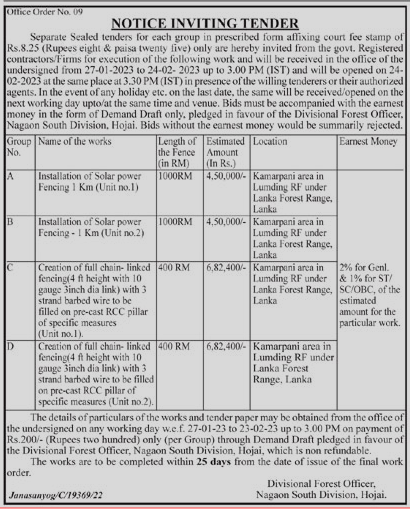 Office Order No. 09

NOTICE INVITING TENDER

Separate Sealed tenders for each group in prescribed form affixing court fee stamp of Rs.8.25 (Rupees eight & paisa twenty five) only are hereby invited from the govt. Registered contractors/Firms for execution of the following work and will be received in the office of the undersigned from 27-01-2023 to 24-02- 2023 up to 3.00 PM (IST) and will be opened on 24-02-2023 at the same place at 3.30 PM (IST) in presence of the willing tenderers or their authorized agents. In the event of any holiday etc. on the last date, the same will be received/opened on the next working day upto/at the same time and venue. Bids must be accompanied with the earnest money in the form of Demand Draft only, pledged in favour of the Divisional Forest Officer, Nagaon South Division, Hojai. Bids without the earnest money would be summarily rejected.

| Group No. | Name of the works | Length of the Fence (in RM) | Estimated Amount (In Rs.) | Location | Earnest Money |
|---|---|---|---|---|---|
| A | Installation of Solar power Fencing 1 Km (Unit no.1) | 1000RM | 4,50,000/- | Kamarpani area in Lumding RF under Lanka Forest Range, Lanka | 2% for Genl. & 1% for ST/ SC/OBC, of the estimated amount for the particular work. |
| B | Installation of Solar power Fencing - 1 Km (Unit no.2) | 1000RM | 4,50,000/- | Kamarpani area in Lumding RF under Lanka Forest Range, Lanka | |
| C | Creation of full chain- linked fencing(4 ft height with 10 gauge 3inch dia link) with 3 strand barbed wire to be filled on pre-cast RCC pillar of specific measures (Unit no.1). | 400 RM | 6,82,400/- | Kamarpani area in Lumding RF under Lanka Forest Range, Lanka | |
| D | Creation of full chain- linked fencing(4 ft height with 10 gauge 3inch dia link) with 3 strand barbed wire to be filled on pre-cast RCC pillar of specific measures (Unit no.2). | 400 RM | 6,82,400/- | Kamarpani area in Lumding RF under Lanka Forest Range, Lanka | |

The details of particulars of the works and tender paper may be obtained from the office of the undersigned on any working day w.e.f. 27-01-23 to 23-02-23 up to 3.00 PM on payment of Rs.200/- (Rupees two hundred) only (per Group) through Demand Draft pledged in favour of the Divisional Forest Officer, Nagaon South Division, Hojai, which is non refundable.

The works are to be completed within 25 days from the date of issue of the final work order.

Divisional Forest Officer,
Nagaon South Division, Hojai.

Janasanyog/C/19369/22